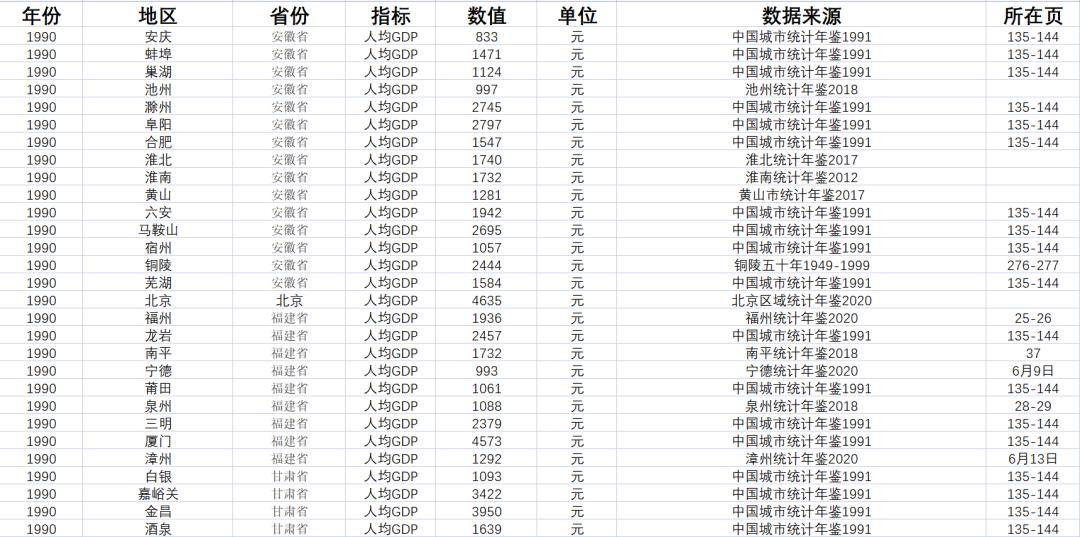 | 年份 | 地区 | 省份 | 指标 | 数值 | 单位 | 数据来源 | 所在页 |
|---|---|---|---|---|---|---|---|
| 1990 | 安庆 | 安徽省 | 人均GDP | 833 | 元 | 中国城市统计年鉴1991 | 135-144 |
| 1990 | 蚌埠 | 安徽省 | 人均GDP | 1471 | 元 | 中国城市统计年鉴1991 | 135-144 |
| 1990 | 巢湖 | 安徽省 | 人均GDP | 1124 | 元 | 中国城市统计年鉴1991 | 135-144 |
| 1990 | 池州 | 安徽省 | 人均GDP | 997 | 元 | 池州统计年鉴2018 | |
| 1990 | 滁州 | 安徽省 | 人均GDP | 2745 | 元 | 中国城市统计年鉴1991 | 135-144 |
| 1990 | 阜阳 | 安徽省 | 人均GDP | 2797 | 元 | 中国城市统计年鉴1991 | 135-144 |
| 1990 | 合肥 | 安徽省 | 人均GDP | 1547 | 元 | 中国城市统计年鉴1991 | 135-144 |
| 1990 | 淮北 | 安徽省 | 人均GDP | 1740 | 元 | 淮北统计年鉴2017 | |
| 1990 | 淮南 | 安徽省 | 人均GDP | 1732 | 元 | 淮南统计年鉴2012 | |
| 1990 | 黄山 | 安徽省 | 人均GDP | 1281 | 元 | 黄山市统计年鉴2017 | |
| 1990 | 六安 | 安徽省 | 人均GDP | 1942 | 元 | 中国城市统计年鉴1991 | 135-144 |
| 1990 | 马鞍山 | 安徽省 | 人均GDP | 2695 | 元 | 中国城市统计年鉴1991 | 135-144 |
| 1990 | 宿州 | 安徽省 | 人均GDP | 1057 | 元 | 中国城市统计年鉴1991 | 135-144 |
| 1990 | 铜陵 | 安徽省 | 人均GDP | 2444 | 元 | 铜陵五十年1949-1999 | 276-277 |
| 1990 | 芜湖 | 安徽省 | 人均GDP | 1584 | 元 | 中国城市统计年鉴1991 | 135-144 |
| 1990 | 北京 | 北京 | 人均GDP | 4635 | 元 | 北京区域统计年鉴2020 | |
| 1990 | 福州 | 福建省 | 人均GDP | 1936 | 元 | 福州统计年鉴2020 | 25-26 |
| 1990 | 龙岩 | 福建省 | 人均GDP | 2457 | 元 | 中国城市统计年鉴1991 | 135-144 |
| 1990 | 南平 | 福建省 | 人均GDP | 1732 | 元 | 南平统计年鉴2018 | 37 |
| 1990 | 宁德 | 福建省 | 人均GDP | 993 | 元 | 宁德统计年鉴2020 | 6月9日 |
| 1990 | 莆田 | 福建省 | 人均GDP | 1061 | 元 | 中国城市统计年鉴1991 | 135-144 |
| 1990 | 泉州 | 福建省 | 人均GDP | 1088 | 元 | 泉州统计年鉴2018 | 28-29 |
| 1990 | 三明 | 福建省 | 人均GDP | 2379 | 元 | 中国城市统计年鉴1991 | 135-144 |
| 1990 | 厦门 | 福建省 | 人均GDP | 4573 | 元 | 中国城市统计年鉴1991 | 135-144 |
| 1990 | 漳州 | 福建省 | 人均GDP | 1292 | 元 | 漳州统计年鉴2020 | 6月13日 |
| 1990 | 白银 | 甘肃省 | 人均GDP | 1093 | 元 | 中国城市统计年鉴1991 | 135-144 |
| 1990 | 嘉峪关 | 甘肃省 | 人均GDP | 3422 | 元 | 中国城市统计年鉴1991 | 135-144 |
| 1990 | 金昌 | 甘肃省 | 人均GDP | 3950 | 元 | 中国城市统计年鉴1991 | 135-144 |
| 1990 | 酒泉 | 甘肃省 | 人均GDP | 1639 | 元 | 中国城市统计年鉴1991 | 135-144 |